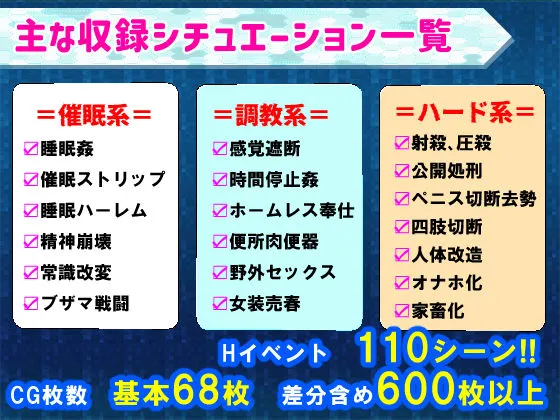 主な収録シチュエーション一覧

＝催眠系＝
☑睡眠姦
☑催眠ストリップ
☑睡眠ハーレム
☑精神崩壊
☑常識改変
☑ブザマ戦闘

＝調教系＝
☑感覚遮断
☑時間停止姦
☑ホームレス奉仕
☑便所肉便器
☑野外セックス
☑女装売春

＝ハード系＝
☑射殺、圧殺
☑公開処刑
☑ペニス切断去勢
☑四肢切断
☑人体改造
☑オナホ化
☑家畜化

Hイベント 110シーン!!

CG枚数 基本68枚 差分含め600枚以上